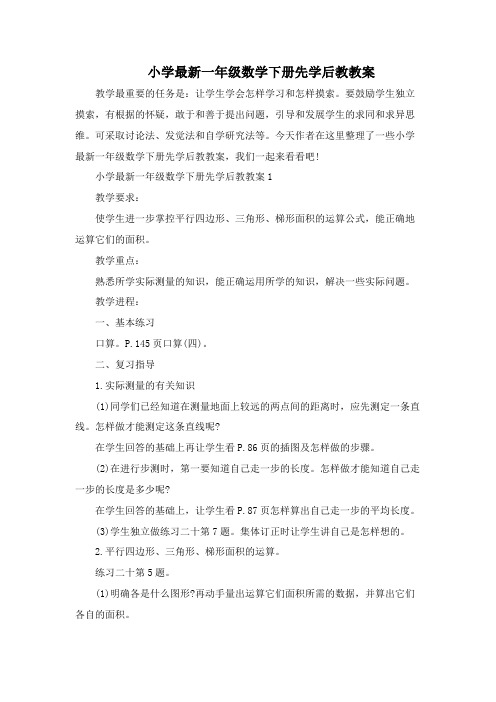 小学最新一年级数学下册先学后教教案

教学最重要的任务是：让学生学会怎样学习和怎样摸索。要鼓励学生独立摸索，有根据的怀疑，敢于和善于提出问题，引导和发展学生的求同和求异思维。可采取讨论法、发觉法和自学研究法等。今天作者在这里整理了一些小学最新一年级数学下册先学后教教案，我们一起来看看吧！

小学最新一年级数学下册先学后教教案1

教学要求：

使学生进一步掌控平行四边形、三角形、梯形面积的运算公式，能正确地运算它们的面积。

教学重点：

熟悉所学实际测量的知识，能正确运用所学的知识，解决一些实际问题。

教学进程：

一、基本练习

口算。P.145页口算(四)。

二、复习指导

1.实际测量的有关知识

(1)同学们已经知道在测量地面上较远的两点间的距离时，应先测定一条直线。怎样做才能测定这条直线呢?

在学生回答的基础上再让学生看P.86页的插图及怎样做的步骤。

(2)在进行步测时，第一要知道自己走一步的长度。怎样做才能知道自己走一步的长度是多少呢?

在学生回答的基础上，让学生看P.87页怎样算出自己走一步的平均长度。

(3)学生独立做练习二十第7题。集体订正时让学生讲自己是怎样想的。

2.平行四边形、三角形、梯形面积的运算。

练习二十第5题。

(1)明确各是什么图形?再动手量出运算它们面积所需的数据，并算出它们各自的面积。